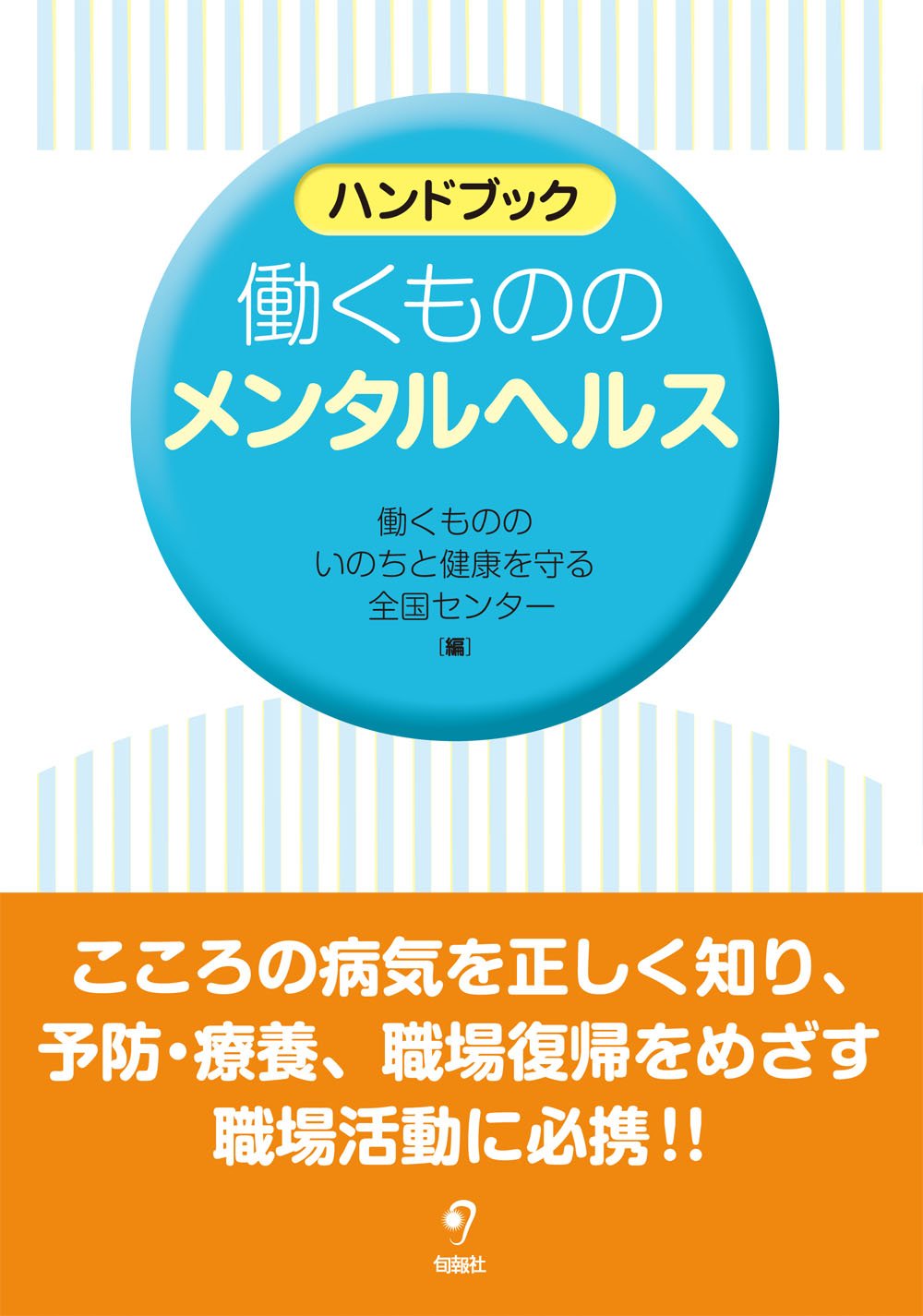 ハンドブック
働くものの
メンタルヘルス

働くものの
いのちと健康を守る
全国センター
［編］

こころの病気を正しく知り、
予防・療養、職場復帰をめざす
職場活動に必携!!

旬報社